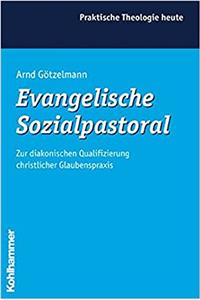 Praktische Theologie heute

Arnd Götzelmann

Evangelische Sozialpastoral

Zur diakonischen Qualifizierung christlicher Glaubenspraxis

Kohlhammer